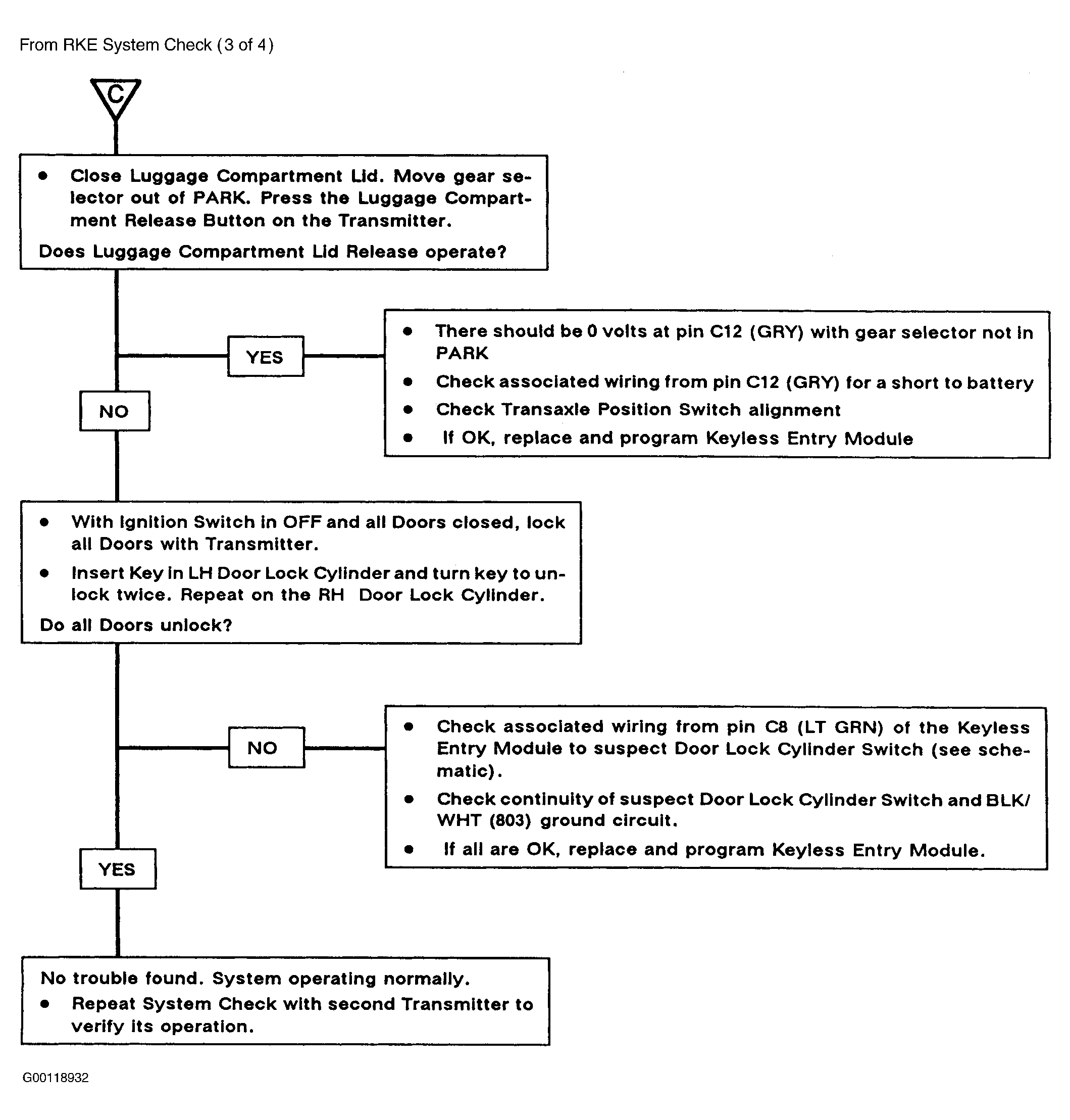 From RKE System Check (3 of 4)

C

• Close Luggage Compartment Lid. Move gear selector out of PARK. Press the Luggage Compartment Release Button on the Transmitter.

Does Luggage Compartment Lid Release operate?

YES

• There should be 0 volts at pin C12 (GRY) with gear selector not in PARK
• Check associated wiring from pin C12 (GRY) for a short to battery
• Check Transaxle Position Switch alignment
• If OK, replace and program Keyless Entry Module

NO

• With Ignition Switch in OFF and all Doors closed, lock all Doors with Transmitter.
• Insert Key in LH Door Lock Cylinder and turn key to unlock twice. Repeat on the RH Door Lock Cylinder.

Do all Doors unlock?

NO

• Check associated wiring from pin C8 (LT GRN) of the Keyless Entry Module to suspect Door Lock Cylinder Switch (see schematic).
• Check continuity of suspect Door Lock Cylinder Switch and BLK/WHT (803) ground circuit.
• If all are OK, replace and program Keyless Entry Module.

YES

No trouble found. System operating normally.
• Repeat System Check with second Transmitter to verify its operation.

G00118932